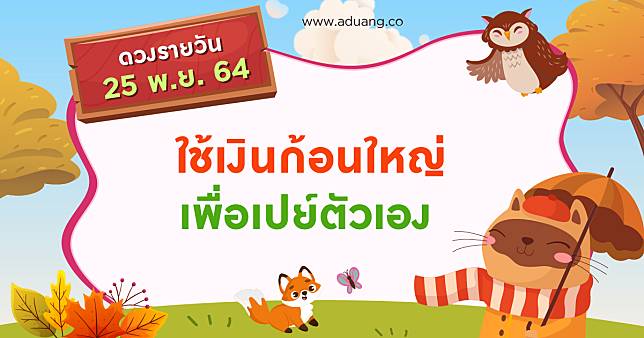 www.aduang.co

ดวงรายวัน
25 พ.ย. 64

ใช้เงินก้อนใหญ่
เพื่อเปย์ตัวเอง